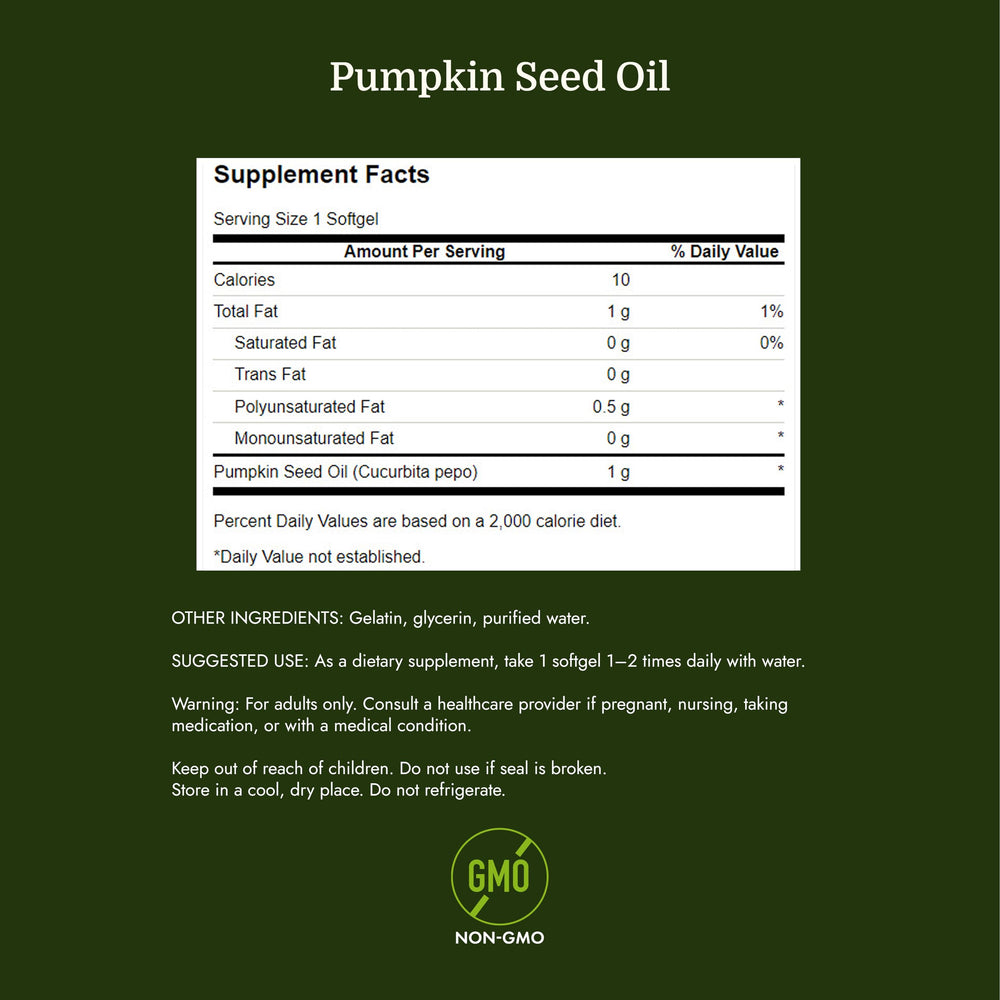 Pumpkin Seed Oil

Supplement Facts

Serving Size 1 Softgel

| Amount Per Serving | | % Daily Value |
|---|---|---|
| Calories | 10 | |
| Total Fat | 1 g | 1% |
| Saturated Fat | 0 g | 0% |
| Trans Fat | 0 g | |
| Polyunsaturated Fat | 0.5 g | * |
| Monounsaturated Fat | 0 g | * |
| Pumpkin Seed Oil (Cucurbita pepo) | 1 g | * |

Percent Daily Values are based on a 2,000 calorie diet.

*Daily Value not established.

OTHER INGREDIENTS: Gelatin, glycerin, purified water.

SUGGESTED USE: As a dietary supplement, take 1 softgel 1–2 times daily with water.

Warning: For adults only. Consult a healthcare provider if pregnant, nursing, taking medication, or with a medical condition.

Keep out of reach of children. Do not use if seal is broken.
Store in a cool, dry place. Do not refrigerate.

GMO

NON-GMO